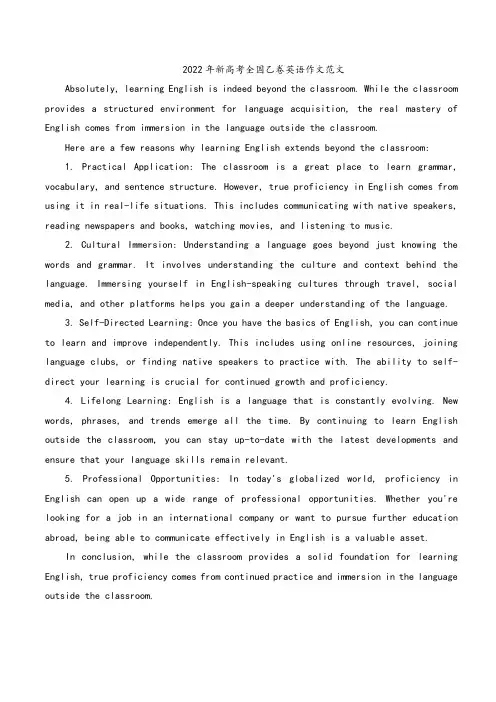 2022年新高考全国乙卷英语作文范文

Absolutely, learning English is indeed beyond the classroom. While the classroom provides a structured environment for language acquisition, the real mastery of English comes from immersion in the language outside the classroom.

Here are a few reasons why learning English extends beyond the classroom:

1. Practical Application: The classroom is a great place to learn grammar, vocabulary, and sentence structure. However, true proficiency in English comes from using it in real-life situations. This includes communicating with native speakers, reading newspapers and books, watching movies, and listening to music.

2. Cultural Immersion: Understanding a language goes beyond just knowing the words and grammar. It involves understanding the culture and context behind the language. Immersing yourself in English-speaking cultures through travel, social media, and other platforms helps you gain a deeper understanding of the language.

3. Self-Directed Learning: Once you have the basics of English, you can continue to learn and improve independently. This includes using online resources, joining language clubs, or finding native speakers to practice with. The ability to self-direct your learning is crucial for continued growth and proficiency.

4. Lifelong Learning: English is a language that is constantly evolving. New words, phrases, and trends emerge all the time. By continuing to learn English outside the classroom, you can stay up-to-date with the latest developments and ensure that your language skills remain relevant.

5. Professional Opportunities: In today's globalized world, proficiency in English can open up a wide range of professional opportunities. Whether you're looking for a job in an international company or want to pursue further education abroad, being able to communicate effectively in English is a valuable asset.

In conclusion, while the classroom provides a solid foundation for learning English, true proficiency comes from continued practice and immersion in the language outside the classroom.